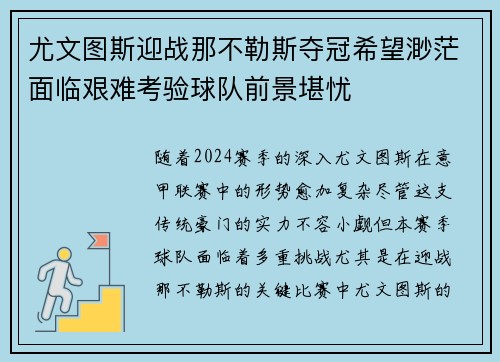 尤文图斯迎战那不勒斯夺冠希望渺茫面临艰难考验球队前景堪忧

随着2024赛季的深入尤文图斯在意甲联赛中的形势愈加复杂尽管这支传统豪门的实力不容小觑但本赛季球队面临着多重挑战尤其是在迎战那不勒斯的关键比赛中尤文图斯的